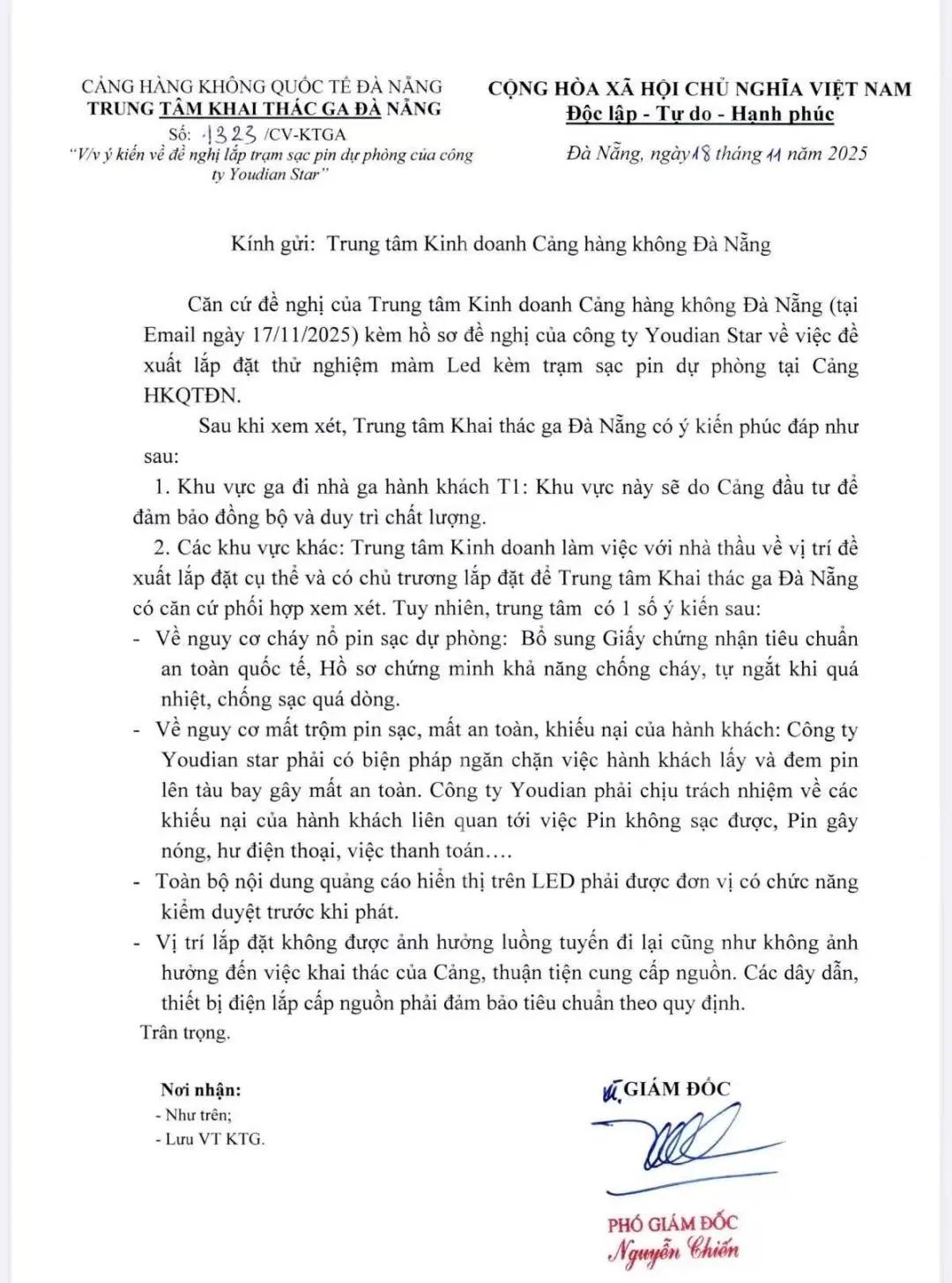 CẢNG HÀNG KHÔNG QUỐC TẾ ĐÀ NẴNG
TRUNG TÂM KHAI THÁC GA ĐÀ NẴNG
Số: 1323 /CV-KTGA
"V/v ý kiến về đề nghị lắp trạm sạc pin dự phòng của công ty Youdian Star"

CỘNG HÒA XÃ HỘI CHỦ NGHĨA VIỆT NAM
Độc lập - Tự do - Hạnh phúc

Đà Nẵng, ngày 18 tháng 11 năm 2025

Kính gửi: Trung tâm Kinh doanh Cảng hàng không Đà Nẵng

Căn cứ đề nghị của Trung tâm Kinh doanh Cảng hàng không Đà Nẵng (tại Email ngày 17/11/2025) kèm hồ sơ đề nghị của công ty Youdian Star về việc đề xuất lắp đặt thử nghiệm màm Led kèm trạm sạc pin dự phòng tại Cảng HKQTĐN.

Sau khi xem xét, Trung tâm Khai thác ga Đà Nẵng có ý kiến phúc đáp như sau:

1. Khu vực ga đi nhà ga hành khách T1: Khu vực này sẽ do Cảng đầu tư để đảm bảo đồng bộ và duy trì chất lượng.

2. Các khu vực khác: Trung tâm Kinh doanh làm việc với nhà thầu về vị trí đề xuất lắp đặt cụ thể và có chủ trương lắp đặt để Trung tâm Khai thác ga Đà Nẵng có căn cứ phối hợp xem xét. Tuy nhiên, trung tâm có 1 số ý kiến sau:

- Về nguy cơ cháy nổ pin sạc dự phòng: Bổ sung Giấy chứng nhận tiêu chuẩn an toàn quốc tế, Hồ sơ chứng minh khả năng chống cháy, tự ngắt khi quá nhiệt, chống sạc quá dòng.
- Về nguy cơ mất trộm pin sạc, mất an toàn, khiếu nại của hành khách: Công ty Youdian star phải có biện pháp ngăn chặn việc hành khách lấy và đem pin lên tàu bay gây mất an toàn. Công ty Youdian phải chịu trách nhiệm về các khiếu nại của hành khách liên quan tới việc Pin không sạc được, Pin gây nóng, hư điện thoại, việc thanh toán….
- Toàn bộ nội dung quảng cáo hiển thị trên LED phải được đơn vị có chức năng kiểm duyệt trước khi phát.
- Vị trí lắp đặt không được ảnh hưởng luồng tuyến đi lại cũng như không ảnh hưởng đến việc khai thác của Cảng, thuận tiện cung cấp nguồn. Các dây dẫn, thiết bị điện lắp cấp nguồn phải đảm bảo tiêu chuẩn theo quy định.

Trân trọng.

Nơi nhận:
- Như trên;
- Lưu VT KTG.

KT. GIÁM ĐỐC
PHÓ GIÁM ĐỐC
Nguyễn Chiến